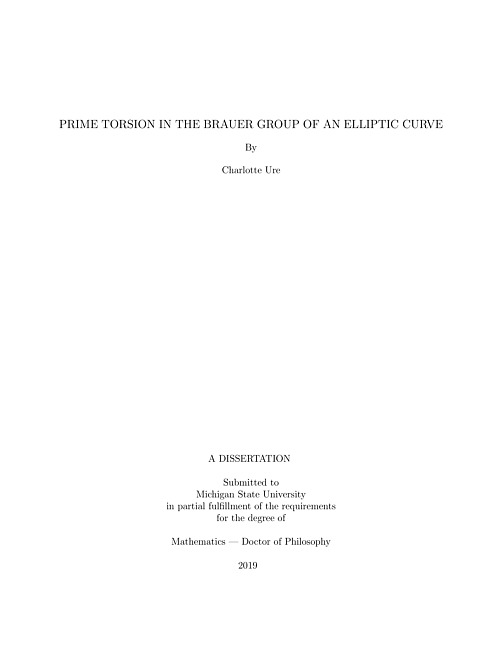 PRIME TORSION IN THE BRAUER GROUP OF AN ELLIPTIC CURVE

By

Charlotte Ure

A DISSERTATION

Submitted to
Michigan State University
in partial fulfillment of the requirements
for the degree of

Mathematics — Doctor of Philosophy

2019